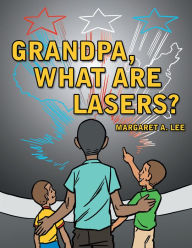 GRANDPA, WHAT ARE LASERS?

MARGARET A. LEE